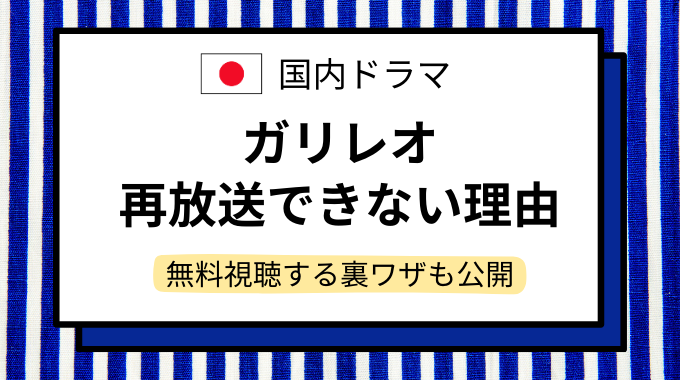 国内ドラマ

ガリレオ
再放送できない理由

無料視聴する裏ワザも公開